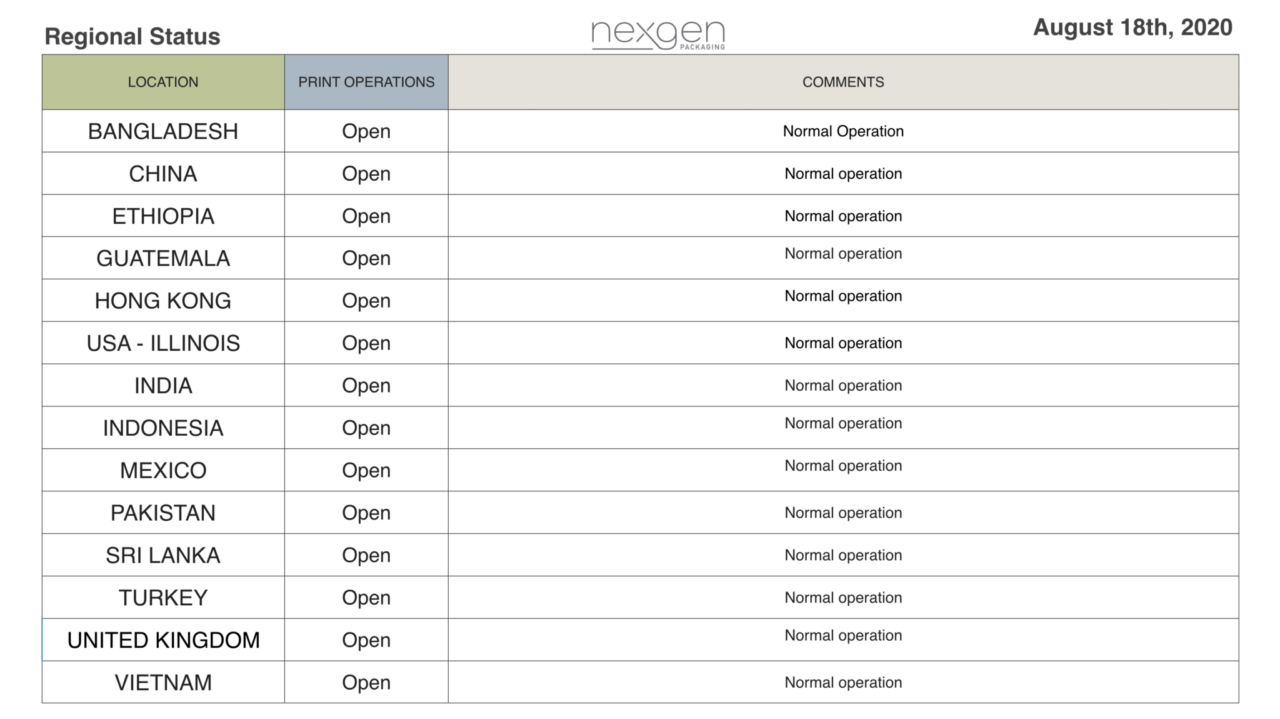 Regional Status

nexgen
PACKAGING

August 18th, 2020

| LOCATION | PRINT OPERATIONS | COMMENTS |
|---|---|---|
| BANGLADESH | Open | Normal Operation |
| CHINA | Open | Normal operation |
| ETHIOPIA | Open | Normal operation |
| GUATEMALA | Open | Normal operation |
| HONG KONG | Open | Normal operation |
| USA - ILLINOIS | Open | Normal operation |
| INDIA | Open | Normal operation |
| INDONESIA | Open | Normal operation |
| MEXICO | Open | Normal operation |
| PAKISTAN | Open | Normal operation |
| SRI LANKA | Open | Normal operation |
| TURKEY | Open | Normal operation |
| UNITED KINGDOM | Open | Normal operation |
| VIETNAM | Open | Normal operation |